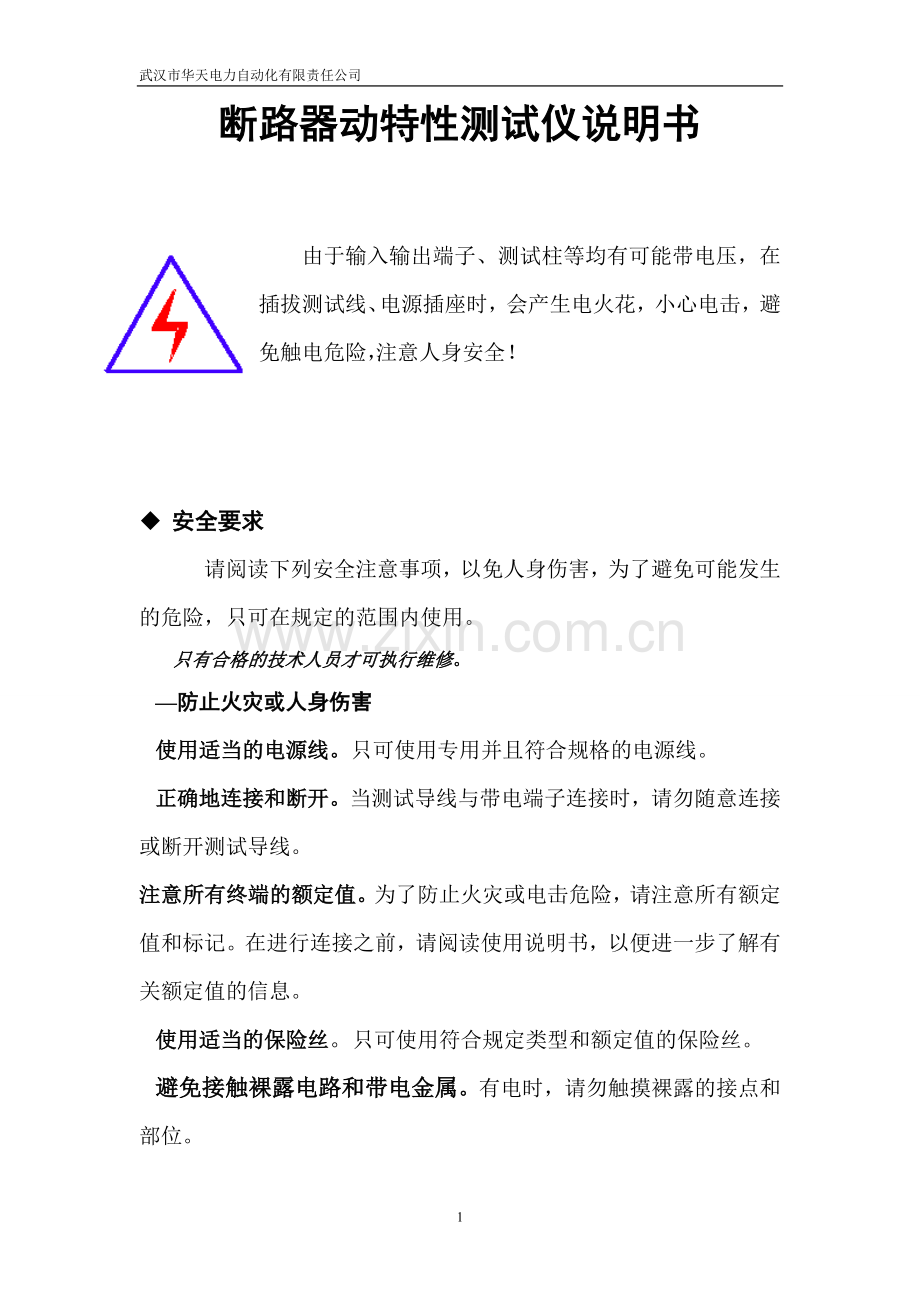 武汉市华天电力自动化有限责任公司

断路器动特性测试仪说明书

由于输入输出端子、测试柱等均有可能带电压，在插拔测试线、电源插座时，会产生电火花，小心电击，避免触电危险,注意人身安全！

◆ 安全要求

请阅读下列安全注意事项，以免人身伤害，为了避免可能发生的危险，只可在规定的范围内使用。

www.zixin.com.cn

只有合格的技术人员才可执行维修。

—防止火灾或人身伤害

使用适当的电源线。只可使用专用并且符合规格的电源线。

正确地连接和断开。当测试导线与带电端子连接时，请勿随意连接或断开测试导线。

注意所有终端的额定值。为了防止火灾或电击危险，请注意所有额定值和标记。在进行连接之前，请阅读使用说明书，以便进一步了解有关额定值的信息。

使用适当的保险丝。只可使用符合规定类型和额定值的保险丝。

避免接触裸露电路和带电金属。有电时，请勿触摸裸露的接点和部位。

1